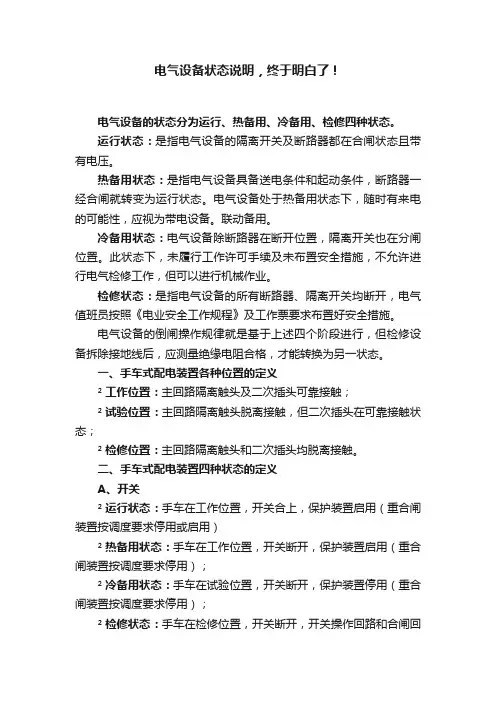 电气设备状态说明，终于明白了！

电气设备的状态分为运行、热备用、冷备用、检修四种状态。

运行状态：是指电气设备的隔离开关及断路器都在合闸状态且带有电压。

热备用状态：是指电气设备具备送电条件和起动条件，断路器一经合闸就转变为运行状态。电气设备处于热备用状态下，随时有来电的可能性，应视为带电设备。联动备用。

冷备用状态：电气设备除断路器在断开位置，隔离开关也在分闸位置。此状态下，未履行工作许可手续及未布置安全措施，不允许进行电气检修工作，但可以进行机械作业。

检修状态：是指电气设备的所有断路器、隔离开关均断开，电气值班员按照《电业安全工作规程》及工作票要求布置好安全措施。

电气设备的倒闸操作规律就是基于上述四个阶段进行，但检修设备拆除接地线后，应测量绝缘电阻合格，才能转换为另一状态。

一、手车式配电装置各种位置的定义

² 工作位置：主回路隔离触头及二次插头可靠接触；

² 试验位置：主回路隔离触头脱离接触，但二次插头在可靠接触状态；

² 检修位置：主回路隔离触头和二次插头均脱离接触。

二、手车式配电装置四种状态的定义

A、开关

² 运行状态：手车在工作位置，开关合上，保护装置启用（重合闸装置按调度要求停用或启用）

² 热备用状态：手车在工作位置，开关断开，保护装置启用（重合闸装置按调度要求停用）；

² 冷备用状态：手车在试验位置，开关断开，保护装置停用（重合闸装置按调度要求停用）；

² 检修状态：手车在检修位置，开关断开，开关操作回路和合闸回